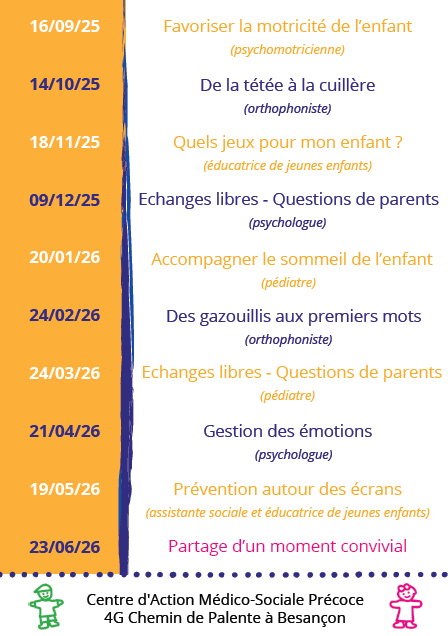 16/09/25

Favoriser la motricité de l'enfant
(psychomotricienne)

14/10/25

De la tétée à la cuillère
(orthophoniste)

18/11/25

Quels jeux pour mon enfant ?
(éducatrice de jeunes enfants)

09/12/25

Echanges libres - Questions de parents
(psychologue)

20/01/26

Accompagner le sommeil de l'enfant
(pédiatre)

24/02/26

Des gazouillis aux premiers mots
(orthophoniste)

24/03/26

Echanges libres - Questions de parents
(pédiatre)

21/04/26

Gestion des émotions
(psychologue)

19/05/26

Prévention autour des écrans
(assistante sociale et éducatrice de jeunes enfants)

23/06/26

Partage d'un moment convivial

Centre d'Action Médico-Sociale Précoce
4G Chemin de Palente à Besançon